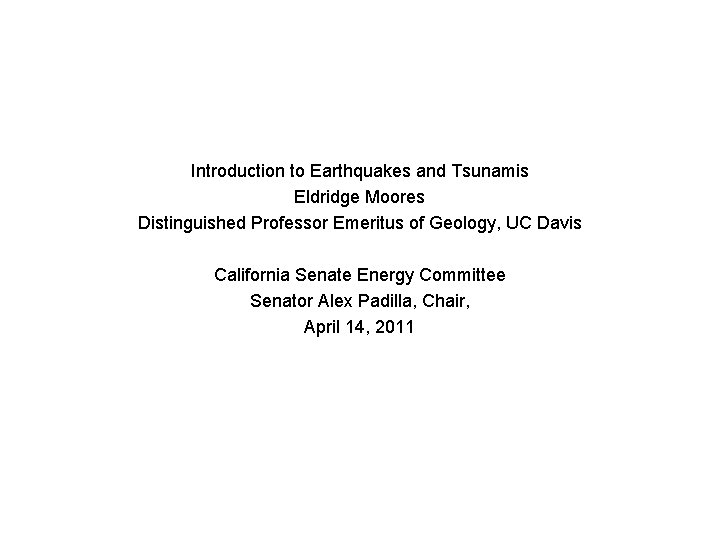 Introduction to Earthquakes and Tsunamis
Eldridge Moores
Distinguished Professor Emeritus of Geology, UC Davis

California Senate Energy Committee
Senator Alex Padilla, Chair,
April 14, 2011